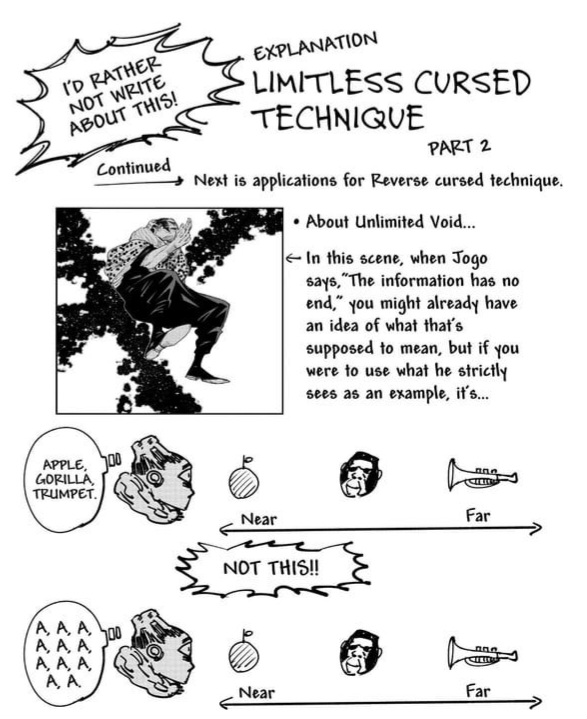 I'D RATHER NOT WRITE ABOUT THIS!

EXPLANATION
LIMITLESS CURSED TECHNIQUE
PART 2

Continued
Next is applications for Reverse cursed technique.

• About Unlimited Void...

← In this scene, when Jogo says,"The information has no end," you might already have an idea of what that's supposed to mean, but if you were to use what he strictly sees as an example, it's...

APPLE, GORILLA, TRUMPET.

Near
Far

NOT THIS!!

A, A, A, A, A, A, A, A, A, A, A.

Near
Far